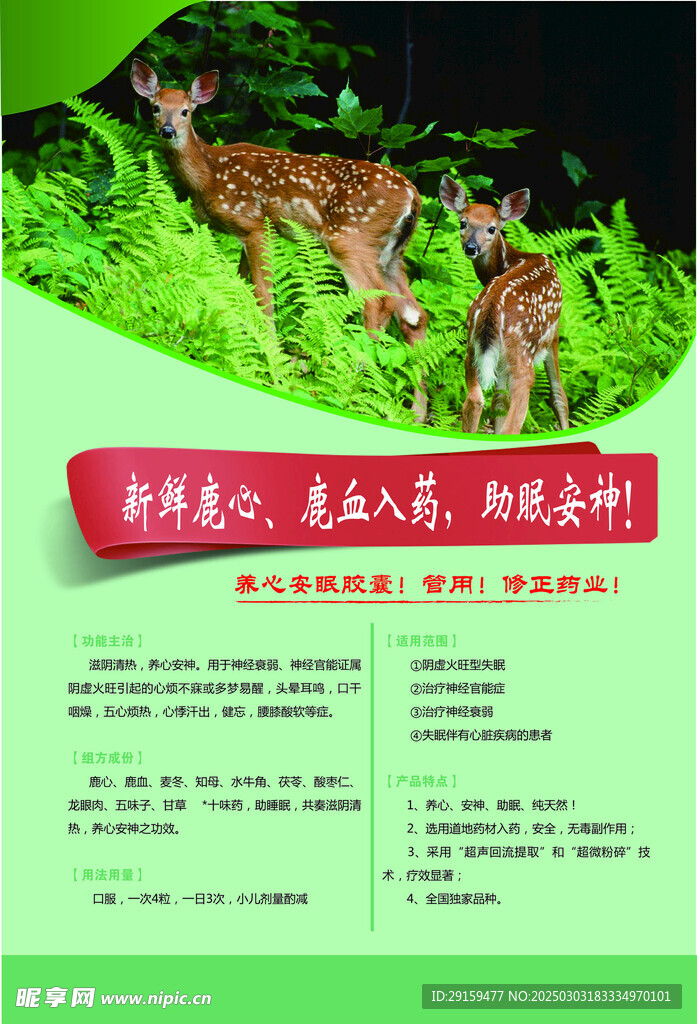 新鲜鹿心、鹿血入药，助眠安神！

养心安眠胶囊！管用！修正药业！

【功能主治】

滋阴清热，养心安神。用于神经衰弱、神经官能证属阴虚火旺引起的心烦不寐或多梦易醒，头晕耳鸣，口干咽燥，五心烦热，心悸汗出，健忘，腰膝酸软等症。

【组方成份】

鹿心、鹿血、麦冬、知母、水牛角、茯苓、酸枣仁、龙眼肉、五味子、甘草 *十味药，助睡眠，共奏滋阴清热，养心安神之功效。

【用法用量】

口服，一次4粒，一日3次，小儿剂量酌减

【适用范围】

①阴虚火旺型失眠

②治疗神经官能症

③治疗神经衰弱

④失眠伴有心脏疾病的患者

【产品特点】

1、养心、安神、助眠、纯天然！

2、选用道地药材入药，安全，无毒副作用；

3、采用“超声回流提取”和“超微粉碎”技术，疗效显著；

4、全国独家品种。

昵享网 www.nipic.cn

ID:29159477 NO:20250303183334970101